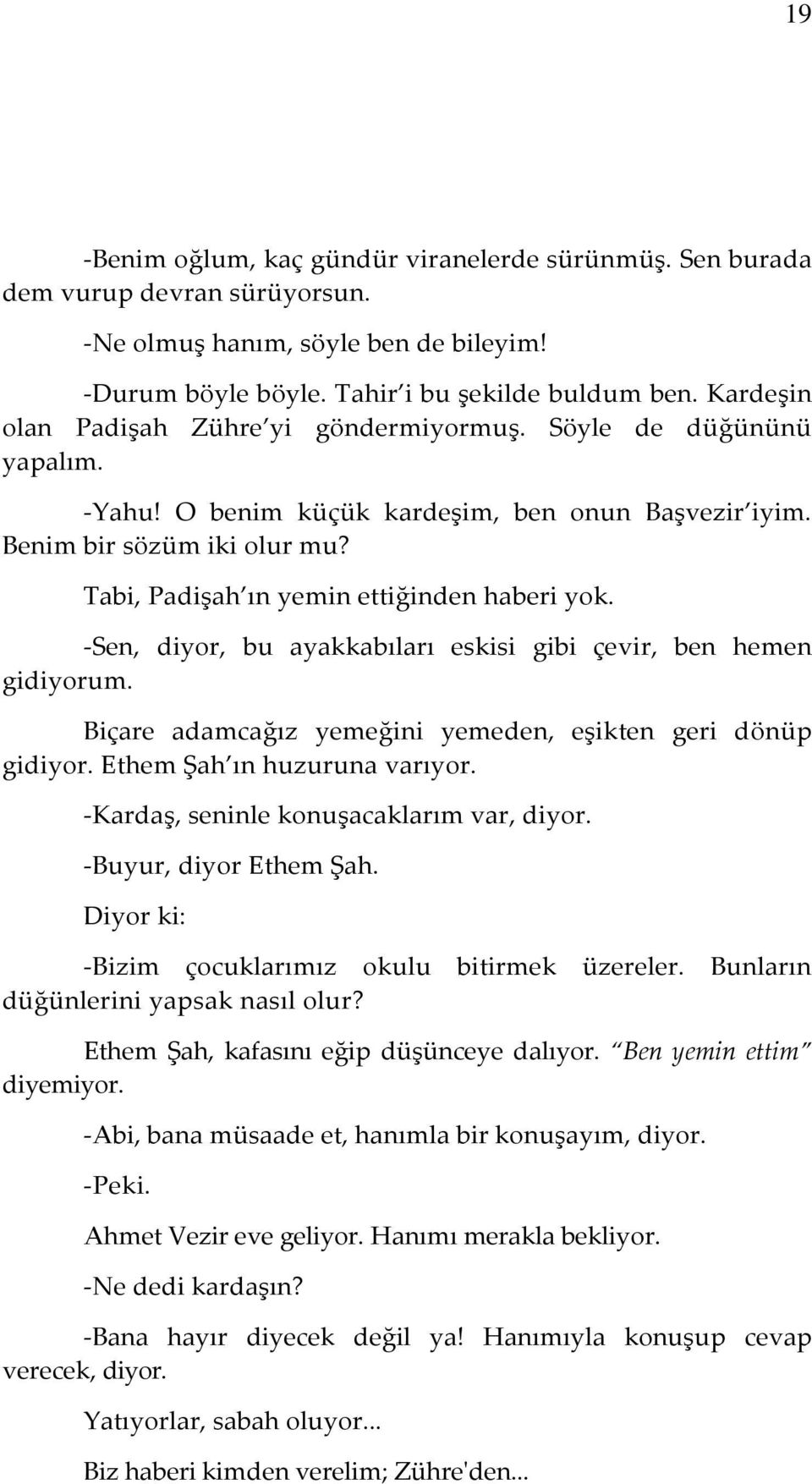 19

-Benim oğlum, kaç gündür viranelerde sürünmüş. Sen burada dem vurup devran sürüyorsun.

-Ne olmuş hanım, söyle ben de bileyim!

-Durum böyle böyle. Tahir'i bu şekilde buldum ben. Kardeşin olan Padişah Zühre'yi göndermiyormuş. Söyle de düğününü yapalım.

-Yahu! O benim küçük kardeşim, ben onun Başvezir'iyim. Benim bir sözüm iki olur mu?

Tabi, Padişah'ın yemin ettiğinden haberi yok.

-Sen, diyor, bu ayakkabıları eskisi gibi çevir, ben hemen gidiyorum.

Biçare adamcağız yemeğini yemeden, eşikten geri dönüp gidiyor. Ethem Şah'ın huzuruna varıyor.

-Kardaş, seninle konuşacaklarım var, diyor.

-Buyur, diyor Ethem Şah.

Diyor ki:

-Bizim çocuklarımız okulu bitirmek üzereler. Bunların düğünlerini yapsak nasıl olur?

Ethem Şah, kafasını eğip düşünceye dalıyor. "Ben yemin ettim" diyemiyor.

-Abi, bana müsaade et, hanımla bir konuşayım, diyor.

-Peki.

Ahmet Vezir eve geliyor. Hanımı merakla bekliyor.

-Ne dedi kardaşın?

-Bana hayır diyecek değil ya! Hanımıyla konuşup cevap verecek, diyor.

Yatıyorlar, sabah oluyor...

Biz haberi kimden verelim; Zühre'den...